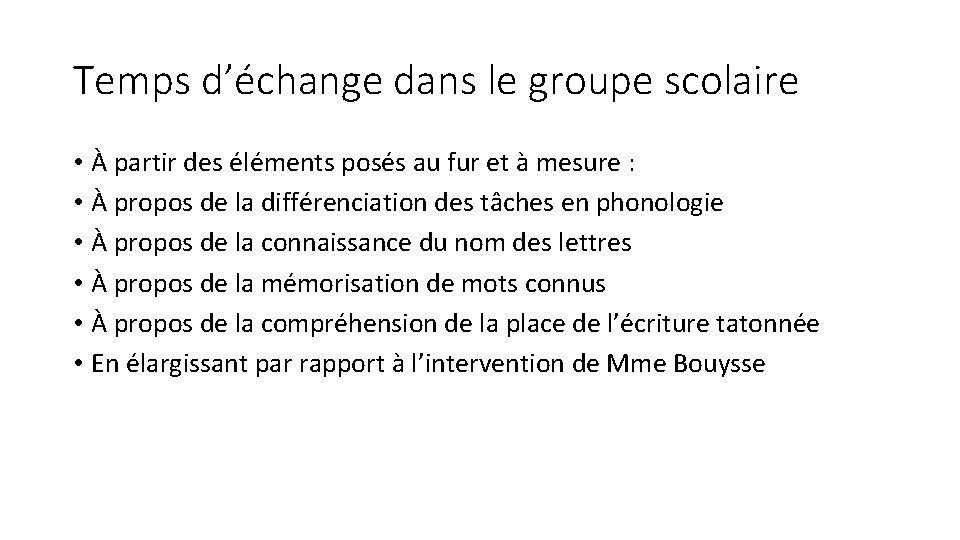 Temps d’échange dans le groupe scolaire

• À partir des éléments posés au fur et à mesure :
• À propos de la différenciation des tâches en phonologie
• À propos de la connaissance du nom des lettres
• À propos de la mémorisation de mots connus
• À propos de la compréhension de la place de l’écriture tatonnée
• En élargissant par rapport à l’intervention de Mme Bouysse